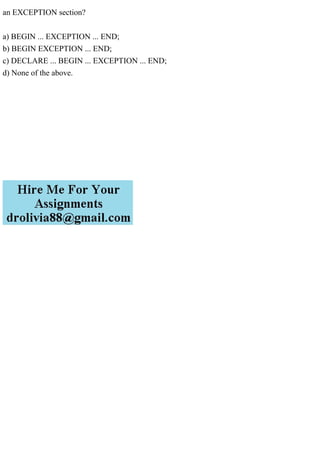 an EXCEPTION section?

a) BEGIN ... EXCEPTION ... END;
b) BEGIN EXCEPTION ... END;
c) DECLARE ... BEGIN ... EXCEPTION ... END;
d) None of the above.

Hire Me For Your Assignments
drolivia88@gmail.com